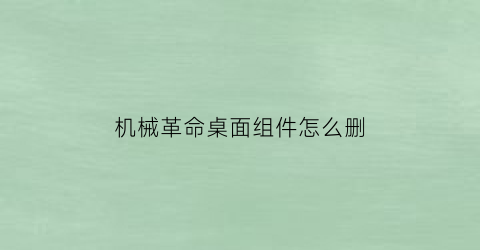 机械革命桌面组件怎么删